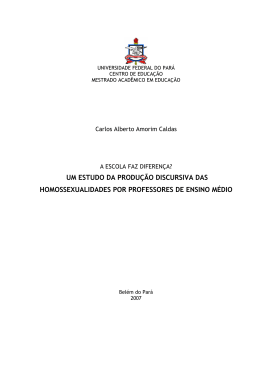 UNIVERSIDADE FEDERAL DO PARÁ
CENTRO DE EDUCAÇÃO
MESTRADO ACADÊMICO EM EDUCAÇÃO

Carlos Alberto Amorim Caldas

A ESCOLA FAZ DIFERENÇA?
UM ESTUDO DA PRODUÇÃO DISCURSIVA DAS HOMOSSEXUALIDADES POR PROFESSORES DE ENSINO MÉDIO

Belém do Pará
2007